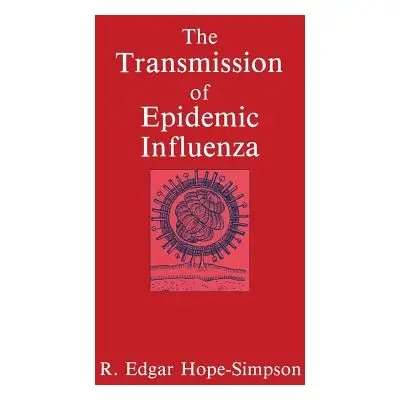 The Transmission of Epidemic Influenza

R. Edgar Hope-Simpson